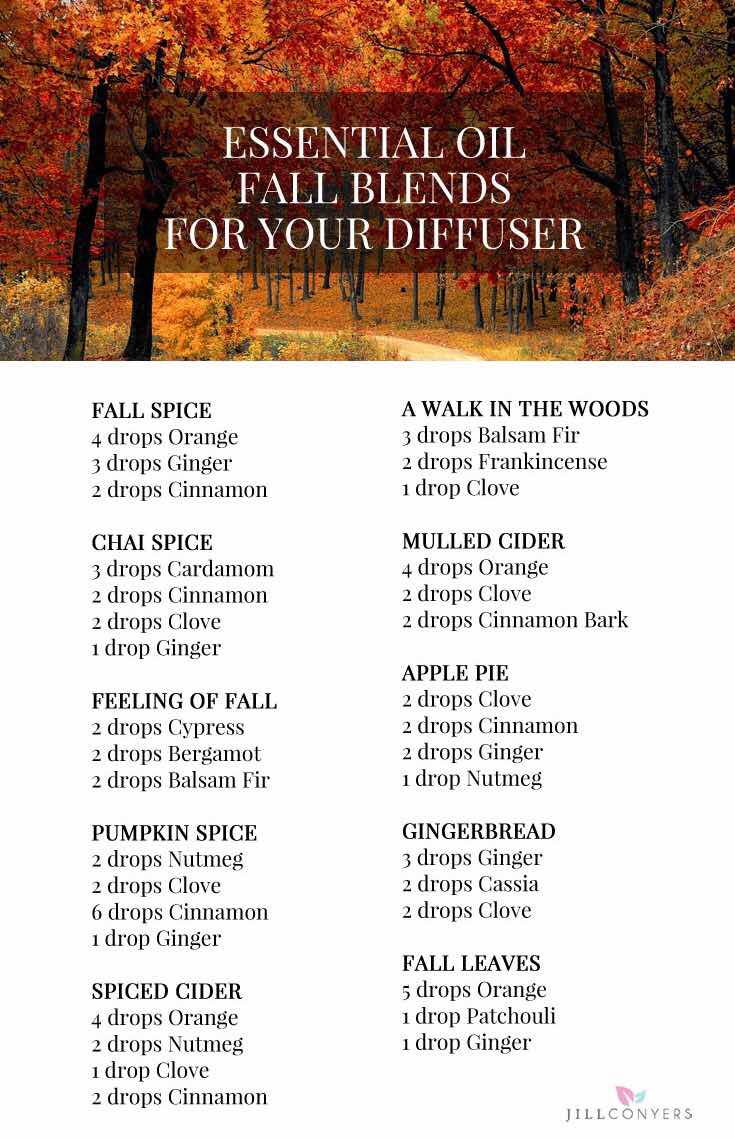 ESSENTIAL OIL
FALL BLENDS
FOR YOUR DIFFUSER

FALL SPICE
4 drops Orange
3 drops Ginger
2 drops Cinnamon

CHAI SPICE
3 drops Cardamom
2 drops Cinnamon
2 drops Clove
1 drop Ginger

FEELING OF FALL
2 drops Cypress
2 drops Bergamot
2 drops Balsam Fir

PUMPKIN SPICE
2 drops Nutmeg
2 drops Clove
6 drops Cinnamon
1 drop Ginger

SPICED CIDER
4 drops Orange
2 drops Nutmeg
1 drop Clove
2 drops Cinnamon

A WALK IN THE WOODS
3 drops Balsam Fir
2 drops Frankincense
1 drop Clove

MULLED CIDER
4 drops Orange
2 drops Clove
2 drops Cinnamon Bark

APPLE PIE
2 drops Clove
2 drops Cinnamon
2 drops Ginger
1 drop Nutmeg

GINGERBREAD
3 drops Ginger
2 drops Cassia
2 drops Clove

FALL LEAVES
5 drops Orange
1 drop Patchouli
1 drop Ginger

JILLCONYERS